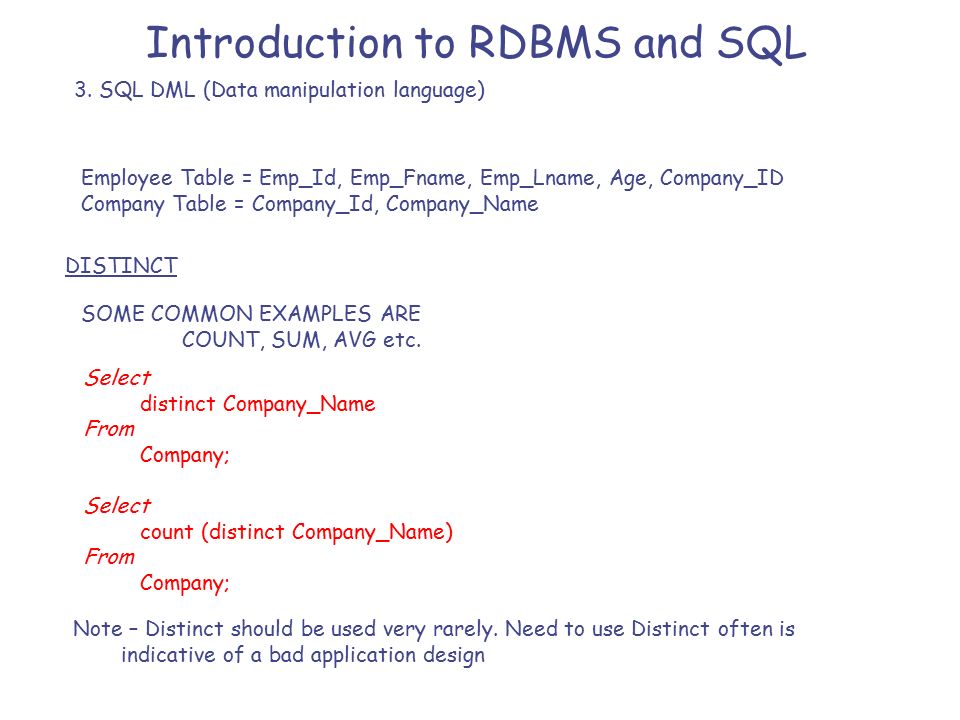 Introduction to RDBMS and SQL

3. SQL DML (Data manipulation language)

Employee Table = Emp_Id, Emp_Fname, Emp_Lname, Age, Company_ID
Company Table = Company_Id, Company_Name

DISTINCT

SOME COMMON EXAMPLES ARE
COUNT, SUM, AVG etc.

Select
distinct Company_Name
From
Company;

Select
count (distinct Company_Name)
From
Company;

Note – Distinct should be used very rarely. Need to use Distinct often is indicative of a bad application design